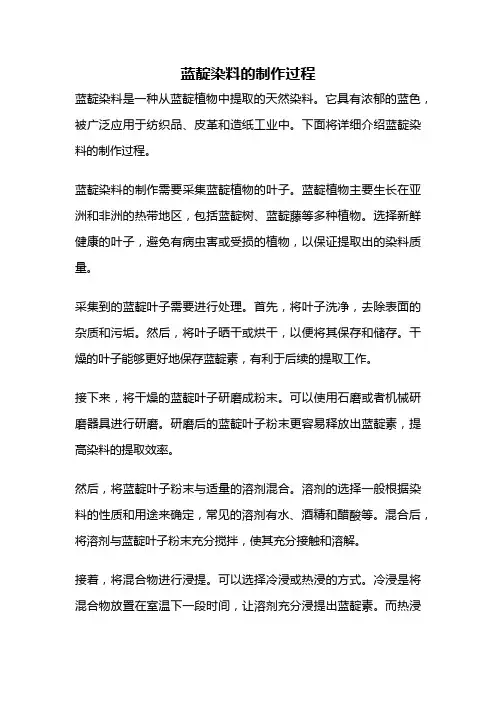 蓝靛染料的制作过程

蓝靛染料是一种从蓝靛植物中提取的天然染料。它具有浓郁的蓝色，被广泛应用于纺织品、皮革和造纸工业中。下面将详细介绍蓝靛染料的制作过程。

蓝靛染料的制作需要采集蓝靛植物的叶子。蓝靛植物主要生长在亚洲和非洲的热带地区，包括蓝靛树、蓝靛藤等多种植物。选择新鲜健康的叶子，避免有病虫害或受损的植物，以保证提取出的染料质量。

采集到的蓝靛叶子需要进行处理。首先，将叶子洗净，去除表面的杂质和污垢。然后，将叶子晒干或烘干，以便将其保存和储存。干燥的叶子能够更好地保存蓝靛素，有利于后续的提取工作。

接下来，将干燥的蓝靛叶子研磨成粉末。可以使用石磨或者机械研磨器具进行研磨。研磨后的蓝靛叶子粉末更容易释放出蓝靛素，提高染料的提取效率。

然后，将蓝靛叶子粉末与适量的溶剂混合。溶剂的选择一般根据染料的性质和用途来确定，常见的溶剂有水、酒精和醋酸等。混合后，将溶剂与蓝靛叶子粉末充分搅拌，使其充分接触和溶解。

接着，将混合物进行浸提。可以选择冷浸或热浸的方式。冷浸是将混合物放置在室温下一段时间，让溶剂充分浸提出蓝靛素。而热浸